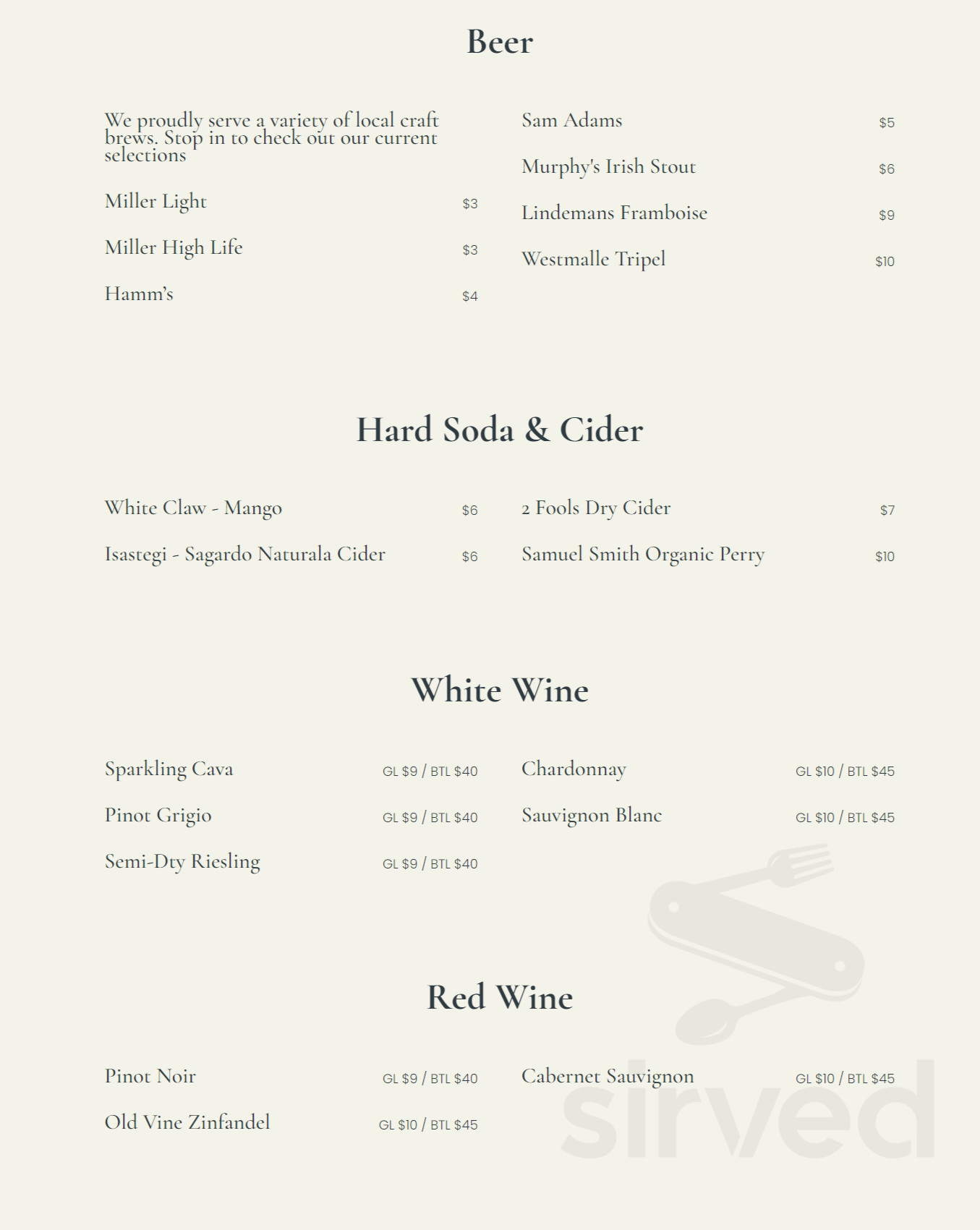 Beer

We proudly serve a variety of local craft brews. Stop in to check out our current selections

Miller Light $3

Miller High Life $3

Hamm's $4

Sam Adams $5

Murphy's Irish Stout $6

Lindemans Framboise $9

Westmalle Tripel $10

Hard Soda & Cider

White Claw - Mango $6

Isastegi - Sagardo Naturala Cider $6

2 Fools Dry Cider $7

Samuel Smith Organic Perry $10

White Wine

Sparkling Cava GL $9 / BTL $40

Pinot Grigio GL $9 / BTL $40

Semi-Dty Riesling GL $9 / BTL $40

Chardonnay GL $10 / BTL $45

Sauvignon Blanc GL $10 / BTL $45

Red Wine

Pinot Noir GL $9 / BTL $40

Old Vine Zinfandel GL $10 / BTL $45

Cabernet Sauvignon GL $10 / BTL $45

sirved